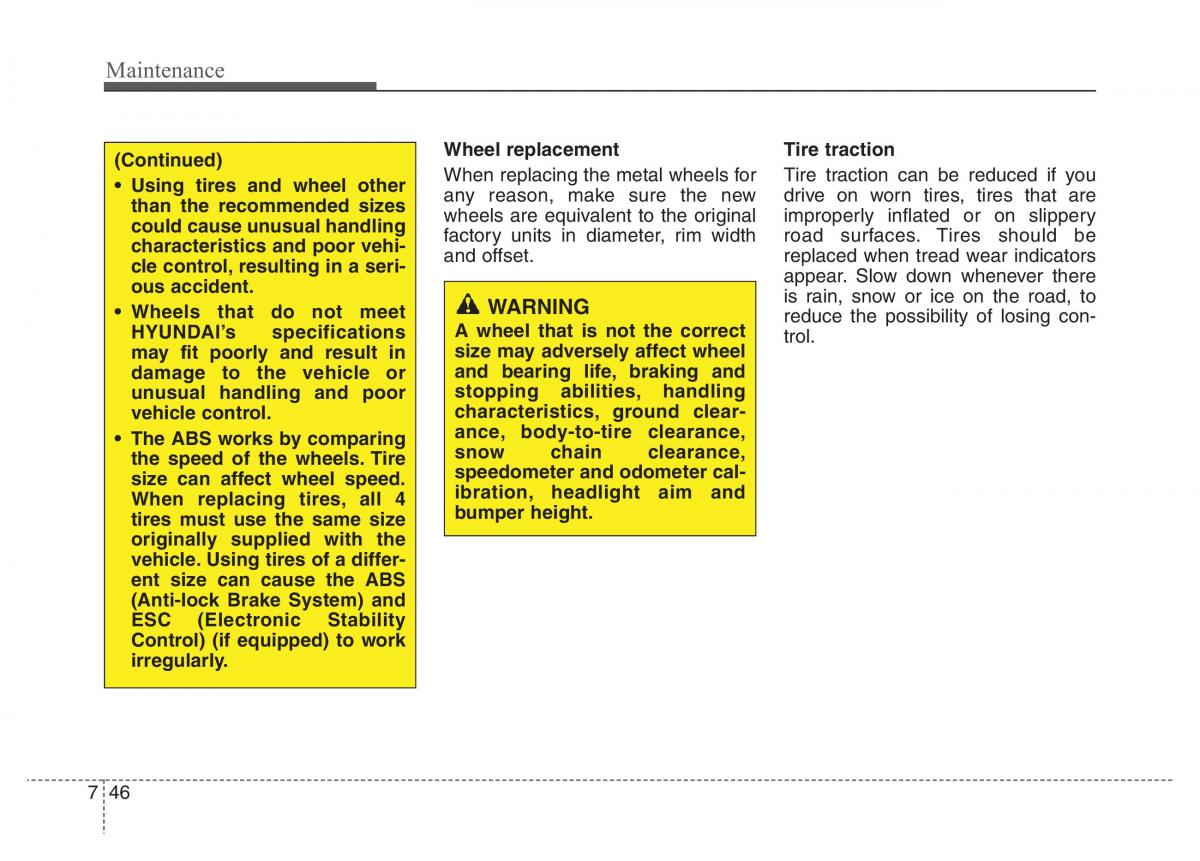 Maintenance

(Continued)

• Using tires and wheel other than the recommended sizes could cause unusual handling characteristics and poor vehicle control, resulting in a serious accident.

• Wheels that do not meet HYUNDAI's specifications may fit poorly and result in damage to the vehicle or unusual handling and poor vehicle control.

• The ABS works by comparing the speed of the wheels. Tire size can affect wheel speed. When replacing tires, all 4 tires must use the same size originally supplied with the vehicle. Using tires of a different size can cause the ABS (Anti-lock Brake System) and ESC (Electronic Stability Control) (if equipped) to work irregularly.

Wheel replacement

When replacing the metal wheels for any reason, make sure the new wheels are equivalent to the original factory units in diameter, rim width and offset.

WARNING

A wheel that is not the correct size may adversely affect wheel and bearing life, braking and stopping abilities, handling characteristics, ground clearance, body-to-tire clearance, snow chain clearance, speedometer and odometer calibration, headlight aim and bumper height.

Tire traction

Tire traction can be reduced if you drive on worn tires, tires that are improperly inflated or on slippery road surfaces. Tires should be replaced when tread wear indicators appear. Slow down whenever there is rain, snow or ice on the road, to reduce the possibility of losing control.

7 46